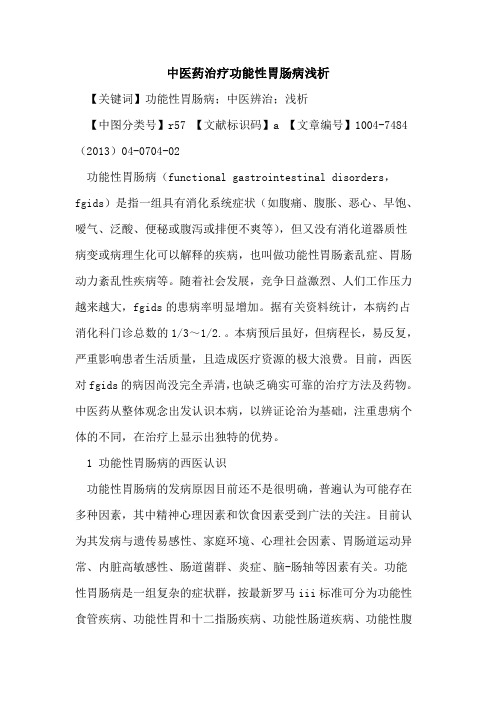 中医药治疗功能性胃肠病浅析

【关键词】功能性胃肠病；中医辨治；浅析

【中图分类号】r57 【文献标识码】a 【文章编号】1004-7484（2013）04-0704-02

功能性胃肠病（functional gastrointestinal disorders，fgids）是指一组具有消化系统症状（如腹痛、腹胀、恶心、早饱、嗳气、泛酸、便秘或腹泻或排便不爽等），但又没有消化道器质性病变或病理生化可以解释的疾病，也叫做功能性胃肠紊乱症、胃肠动力紊乱性疾病等。随着社会发展，竞争日益激烈、人们工作压力越来越大，fgids的患病率明显增加。据有关资料统计，本病约占消化科门诊总数的1/3～1/2.。本病预后虽好，但病程长，易反复，严重影响患者生活质量，且造成医疗资源的极大浪费。目前，西医对fgids的病因尚没完全弄清，也缺乏确实可靠的治疗方法及药物。中医药从整体观念出发认识本病，以辨证论治为基础，注重患病个体的不同，在治疗上显示出独特的优势。

1 功能性胃肠病的西医认识

功能性胃肠病的发病原因目前还不是很明确，普遍认为可能存在多种因素，其中精神心理因素和饮食因素受到广法的关注。目前认为其发病与遗传易感性、家庭环境、心理社会因素、胃肠道运动异常、内脏高敏感性、肠道菌群、炎症、脑-肠轴等因素有关。功能性胃肠病是一组复杂的症状群，按最新罗马iii标准可分为功能性食管疾病、功能性胃和十二指肠疾病、功能性肠道疾病、功能性腹